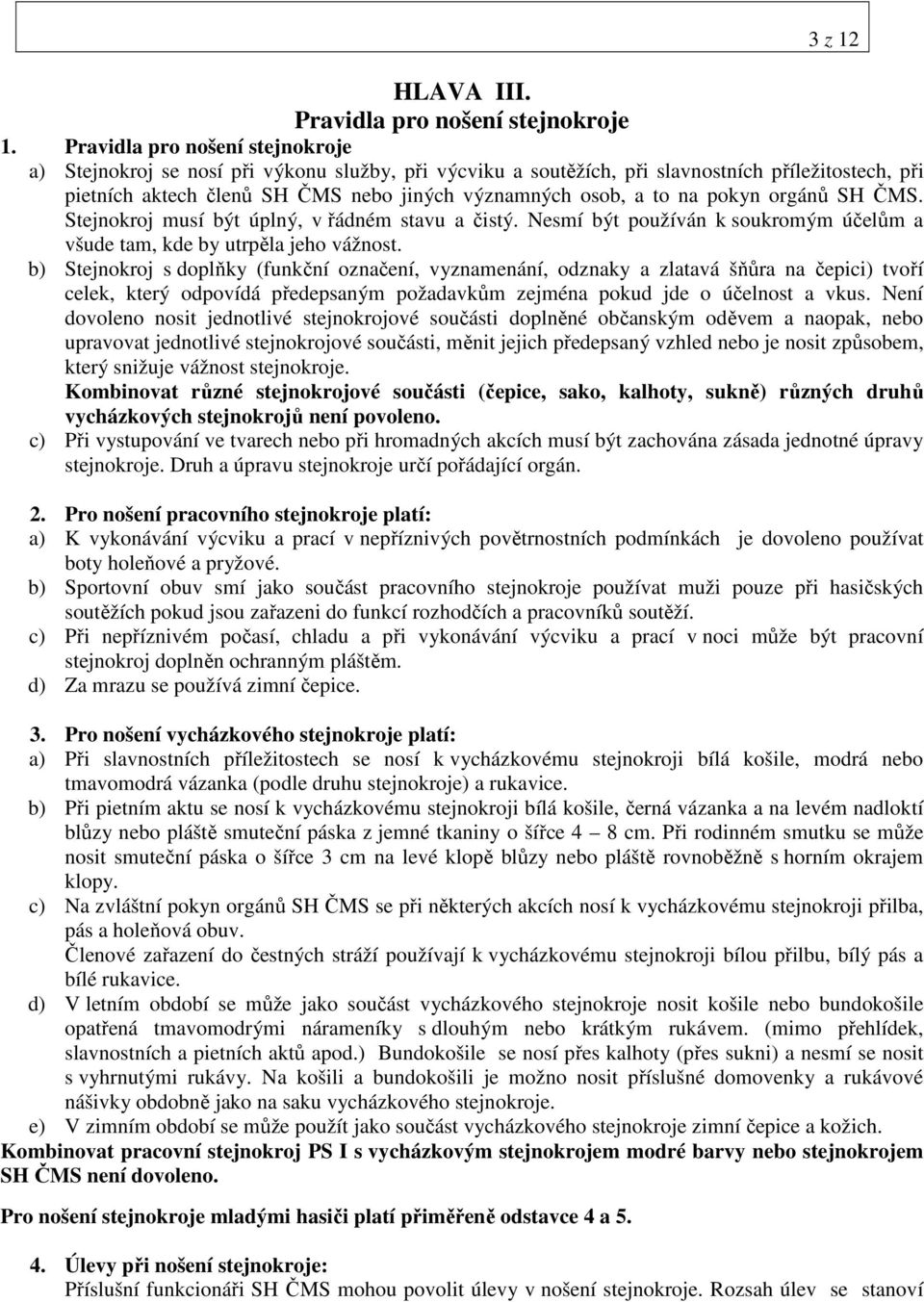 3 z 12

HLAVA III.
Pravidla pro nošení stejnokroje

1. Pravidla pro nošení stejnokroje
a) Stejnokroj se nosí při výkonu služby, při výcviku a soutěžích, při slavnostních příležitostech, při pietních aktech členů SH ČMS nebo jiných významných osob, a to na pokyn orgánů SH ČMS. Stejnokroj musí být úplný, v řádném stavu a čistý. Nesmí být používán k soukromým účelům a všude tam, kde by utrpěla jeho vážnost.
b) Stejnokroj s doplňky (funkční označení, vyznamenání, odznaky a zlatavá šňůra na čepici) tvoří celek, který odpovídá předepsaným požadavkům zejména pokud jde o účelnost a vkus. Není dovoleno nosit jednotlivé stejnokrojové součásti doplněné občanským oděvem a naopak, nebo upravovat jednotlivé stejnokrojové součásti, měnit jejich předepsaný vzhled nebo je nosit způsobem, který snižuje vážnost stejnokroje.
Kombinovat různé stejnokrojové součásti (čepice, sako, kalhoty, sukně) různých druhů vycházkových stejnokrojů není povoleno.
c) Při vystupování ve tvarech nebo při hromadných akcích musí být zachována zásada jednotné úpravy stejnokroje. Druh a úpravu stejnokroje určí pořádající orgán.

2. Pro nošení pracovního stejnokroje platí:
a) K vykonávání výcviku a prací v nepříznivých povětrnostních podmínkách je dovoleno používat boty holeňové a pryžové.
b) Sportovní obuv smí jako součást pracovního stejnokroje používat muži pouze při hasičských soutěžích pokud jsou zařazeni do funkcí rozhodčích a pracovníků soutěží.
c) Při nepříznivém počasí, chladu a při vykonávání výcviku a prací v noci může být pracovní stejnokroj doplněn ochranným pláštěm.
d) Za mrazu se používá zimní čepice.

3. Pro nošení vycházkového stejnokroje platí:
a) Při slavnostních příležitostech se nosí k vycházkovému stejnokroji bílá košile, modrá nebo tmavomodrá vázanka (podle druhu stejnokroje) a rukavice.
b) Při pietním aktu se nosí k vycházkovému stejnokroji bílá košile, černá vázanka a na levém nadloktí blůzy nebo pláště smuteční páska z jemné tkaniny o šířce 4 – 8 cm. Při rodinném smutku se může nosit smuteční páska o šířce 3 cm na levé klopě blůzy nebo pláště rovnoběžně s horním okrajem klopy.
c) Na zvláštní pokyn orgánů SH ČMS se při některých akcích nosí k vycházkovému stejnokroji přilba, pás a holeňová obuv.
Členové zařazení do čestných stráží používají k vycházkovému stejnokroji bílou přilbu, bílý pás a bílé rukavice.
d) V letním období se může jako součást vycházkového stejnokroje nosit košile nebo bundokošile opatřená tmavomodrými nárameníky s dlouhým nebo krátkým rukávem. (mimo přehlídek, slavnostních a pietních aktů apod.) Bundokošile se nosí přes kalhoty (přes sukni) a nesmí se nosit s vyhrnutými rukávy. Na košili a bundokošili je možno nosit příslušné domovenky a rukávové nášivky obdobně jako na saku vycházkového stejnokroje.
e) V zimním období se může použít jako součást vycházkového stejnokroje zimní čepice a kožich.
Kombinovat pracovní stejnokroj PS I s vycházkovým stejnokrojem modré barvy nebo stejnokrojem SH ČMS není dovoleno.

Pro nošení stejnokroje mladými hasiči platí přiměřeně odstavce 4 a 5.

4. Úlevy při nošení stejnokroje:
Příslušní funkcionáři SH ČMS mohou povolit úlevy v nošení stejnokroje. Rozsah úlev se stanoví